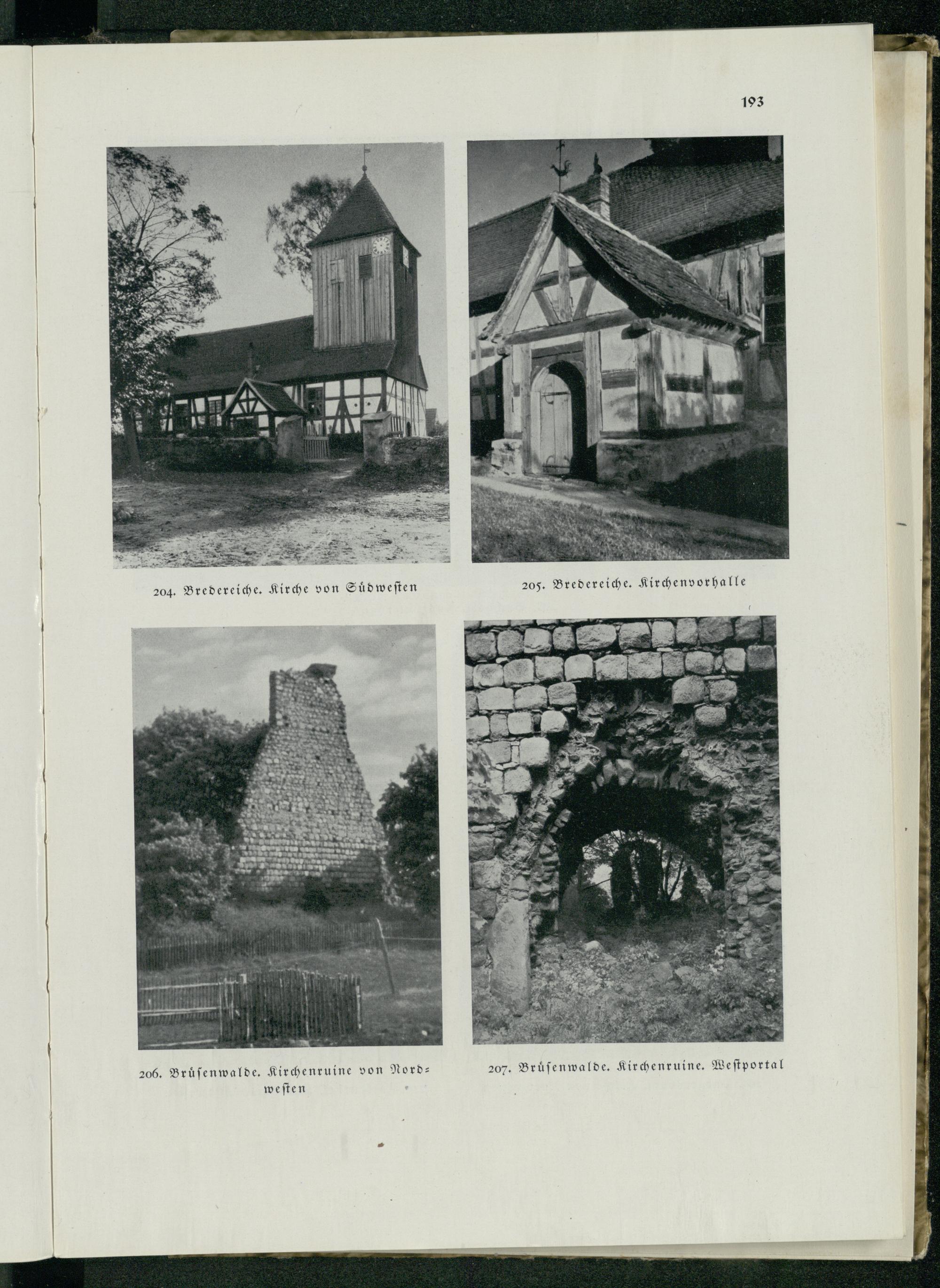 193

204. Bredereiche. Kirche von Südwesten

205. Bredereiche. Kirchenvorhalle

206. Brüsenwalde. Kirchenruine von Nordwesten

207. Brüsenwalde. Kirchenruine. Westportal